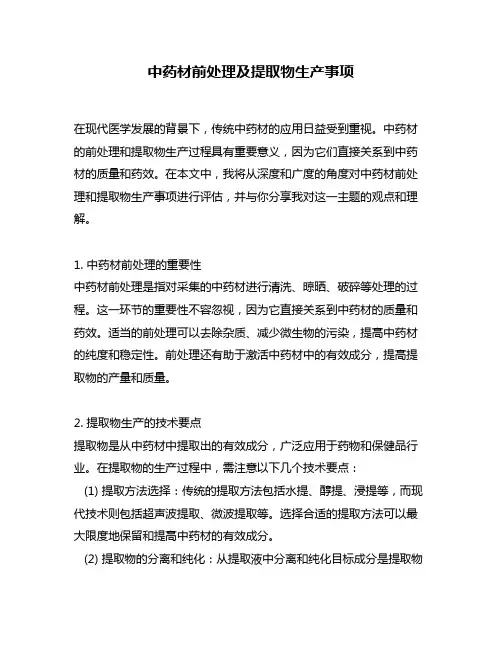 中药材前处理及提取物生产事项

在现代医学发展的背景下，传统中药材的应用日益受到重视。中药材的前处理和提取物生产过程具有重要意义，因为它们直接关系到中药材的质量和药效。在本文中，我将从深度和广度的角度对中药材前处理和提取物生产事项进行评估，并与你分享我对这一主题的观点和理解。

1. 中药材前处理的重要性
中药材前处理是指对采集的中药材进行清洗、晾晒、破碎等处理的过程。这一环节的重要性不容忽视，因为它直接关系到中药材的质量和药效。适当的前处理可以去除杂质、减少微生物的污染，提高中药材的纯度和稳定性。前处理还有助于激活中药材中的有效成分，提高提取物的产量和质量。

2. 提取物生产的技术要点
提取物是从中药材中提取出的有效成分，广泛应用于药物和保健品行业。在提取物的生产过程中，需注意以下几个技术要点：
(1) 提取方法选择：传统的提取方法包括水提、醇提、浸提等，而现代技术则包括超声波提取、微波提取等。选择合适的提取方法可以最大限度地保留和提高中药材的有效成分。
(2) 提取物的分离和纯化：从提取液中分离和纯化目标成分是提取物